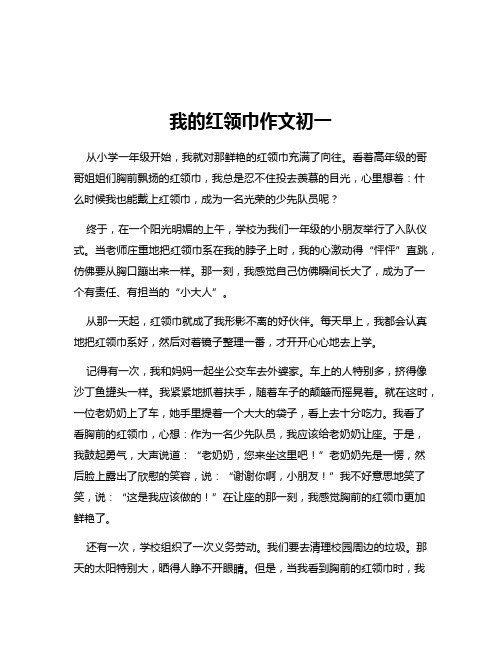 我的红领巾作文初一

从小学一年级开始，我就对那鲜艳的红领巾充满了向往。看着高年级的哥哥姐姐们胸前飘扬的红领巾，我总是忍不住投去羡慕的目光，心里想着：什么时候我也能戴上红领巾，成为一名光荣的少先队员呢？

终于，在一个阳光明媚的上午，学校为我们一年级的小朋友举行了入队仪式。当老师庄重地把红领巾系在我的脖子上时，我的心激动得“怦怦”直跳，仿佛要从胸口蹦出来一样。那一刻，我感觉自己仿佛瞬间长大了，成为了一个有责任、有担当的“小大人”。

从那一天起，红领巾就成了我形影不离的好伙伴。每天早上，我都会认真地把红领巾系好，然后对着镜子整理一番，才开开心心地去上学。

记得有一次，我和妈妈一起坐公交车去外婆家。车上的人特别多，挤得像沙丁鱼罐头一样。我紧紧地抓着扶手，随着车子的颠簸而摇晃着。就在这时，一位老奶奶上了车，她手里提着一个大大的袋子，看上去十分吃力。我看了看胸前的红领巾，心想：作为一名少先队员，我应该给老奶奶让座。于是，我鼓起勇气，大声说道：“老奶奶，您来坐这里吧！”老奶奶先是一愣，然后脸上露出了欣慰的笑容，说：“谢谢你啊，小朋友！”我不好意思地笑了笑，说：“这是我应该做的！”在让座的那一刻，我感觉胸前的红领巾更加鲜艳了。

还有一次，学校组织了一次义务劳动。我们要去清理校园周边的垃圾。那天的太阳特别大，晒得人睁不开眼睛。但是，当我看到胸前的红领巾时，我